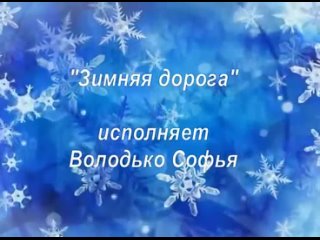 "Зимняя дорога"

исполняет
Володько Софья